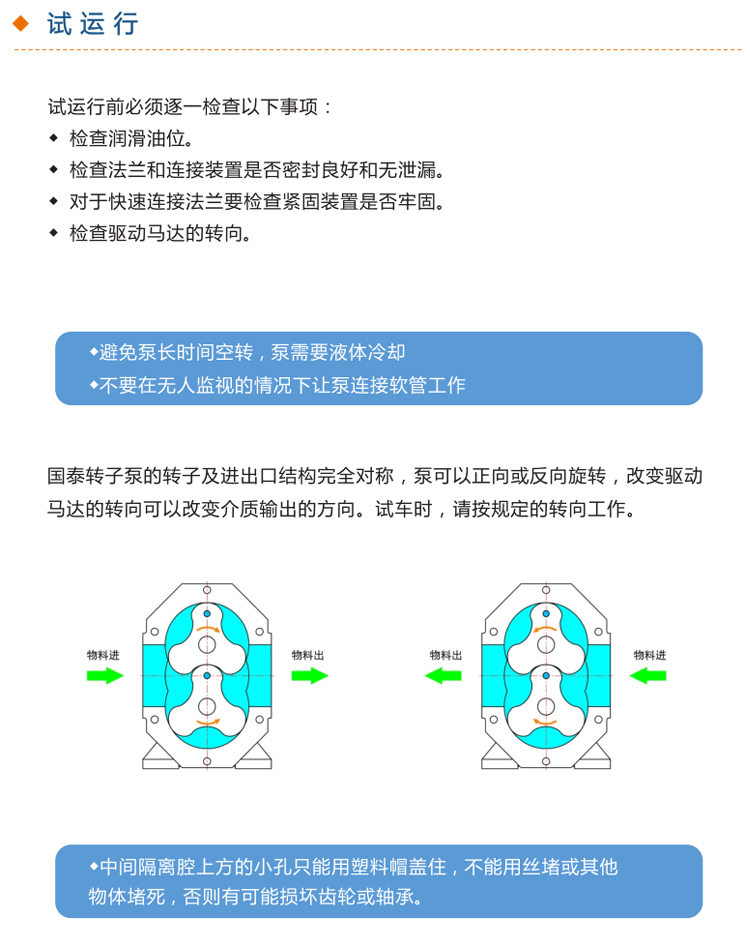 ◆ 试运行

试运行前必须逐一检查以下事项：

◆ 检查润滑油位。
◆ 检查法兰和连接装置是否密封良好和无泄漏。
◆ 对于快速连接法兰要检查紧固装置是否牢固。
◆ 检查驱动马达的转向。

◆避免泵长时间空转，泵需要液体冷却
◆不要在无人监视的情况下让泵连接软管工作

国泰转子泵的转子及进出口结构完全对称，泵可以正向或反向旋转，改变驱动马达的转向可以改变介质输出的方向。试车时，请按规定的转向工作。

物料进
物料出
物料出
物料进

◆中间隔离腔上方的小孔只能用塑料帽盖住，不能用丝堵或其他物体堵死，否则有可能损坏齿轮或轴承。